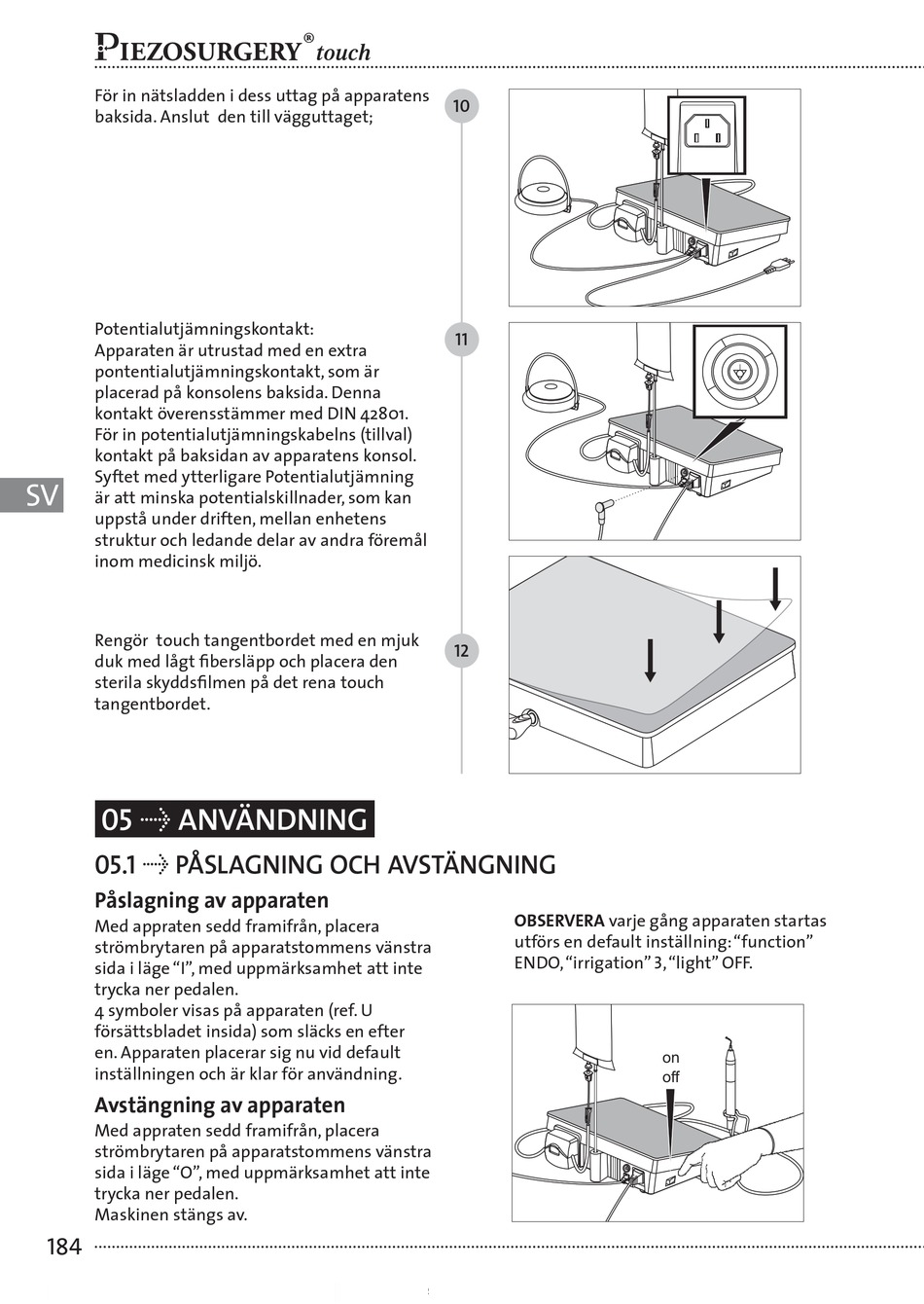 PIEZOSURGERY® touch

För in nätsladden i dess uttag på apparatens baksida. Anslut den till vägguttaget;

10

Potentialutjämningskontakt:
Apparaten är utrustad med en extra pontentialutjämningskontakt, som är placerad på konsolens baksida. Denna kontakt överensstämmer med DIN 42801. För in potentialutjämningskabelns (tillval) kontakt på baksidan av apparatens konsol. Syftet med ytterligare Potentialutjämning är att minska potentialskillnader, som kan uppstå under driften, mellan enhetens struktur och ledande delar av andra föremål inom medicinsk miljö.

11

SV

Rengör touch tangentbordet med en mjuk duk med lågt fibersläpp och placera den sterila skyddsfilmen på det rena touch tangentbordet.

12

05 ⇢ ANVÄNDNING

05.1 ⇢ PÅSLAGNING OCH AVSTÄNGNING

Påslagning av apparaten
Med appraten sedd framifrån, placera strömbrytaren på apparatstommens vänstra sida i läge “I”, med uppmärksamhet att inte trycka ner pedalen.
4 symboler visas på apparaten (ref. U försättsbladet insida) som släcks en efter en. Apparaten placerar sig nu vid default inställningen och är klar för användning.

Avstängning av apparaten
Med appraten sedd framifrån, placera strömbrytaren på apparatstommens vänstra sida i läge “O”, med uppmärksamhet att inte trycka ner pedalen.
Maskinen stängs av.

OBSERVERA varje gång apparaten startas utförs en default inställning: “function” ENDO, “irrigation” 3, “light” OFF.

on
off

184